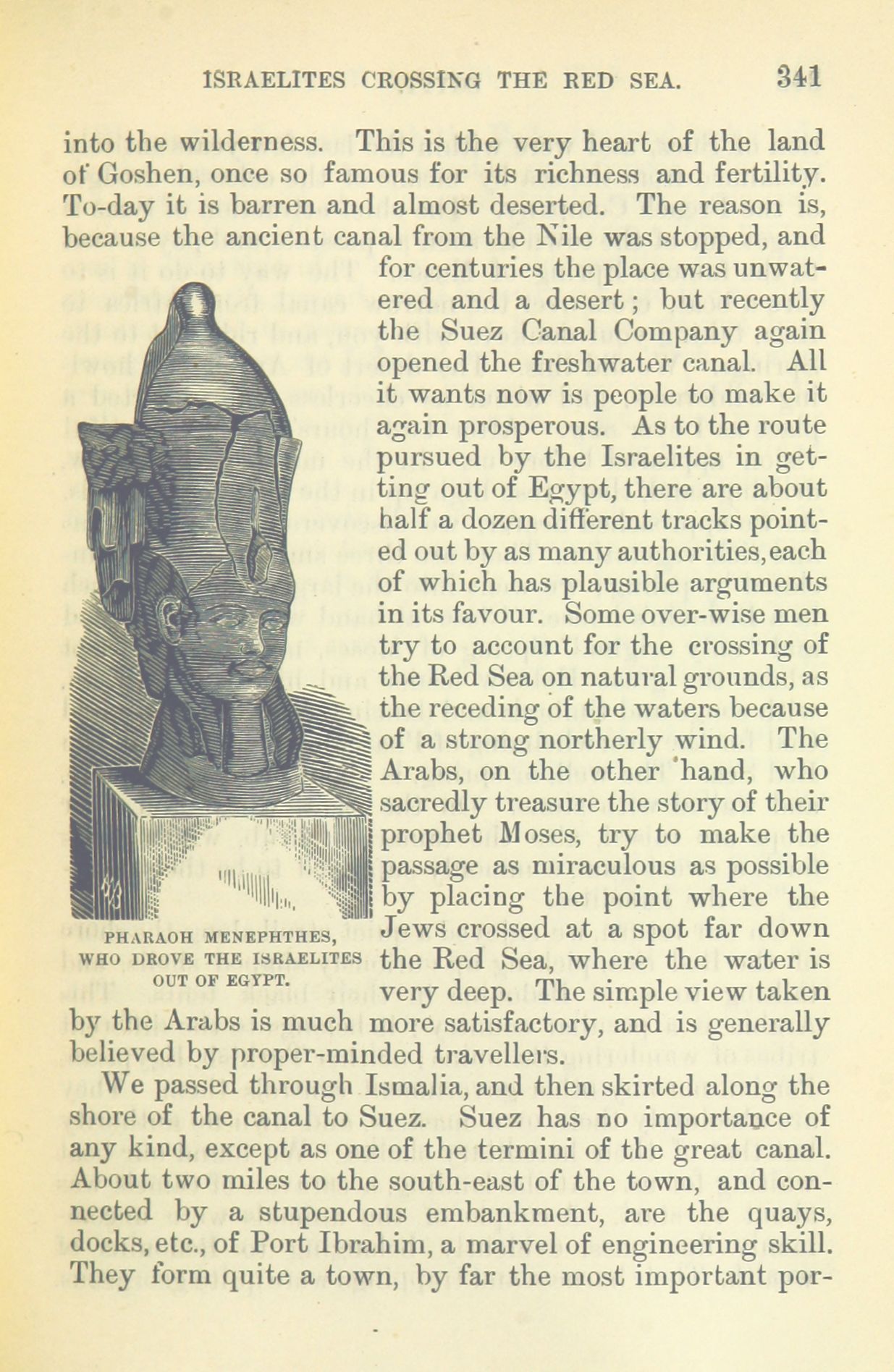 ISRAELITES CROSSING THE RED SEA. 341

into the wilderness. This is the very heart of the land of Goshen, once so famous for its richness and fertility. To-day it is barren and almost deserted. The reason is, because the ancient canal from the Nile was stopped, and for centuries the place was unwatered and a desert; but recently the Suez Canal Company again opened the freshwater canal. All it wants now is people to make it again prosperous. As to the route pursued by the Israelites in getting out of Egypt, there are about half a dozen different tracks pointed out by as many authorities, each of which has plausible arguments in its favour. Some over-wise men try to account for the crossing of the Red Sea on natural grounds, as the receding of the waters because of a strong northerly wind. The Arabs, on the other hand, who sacredly treasure the story of their prophet Moses, try to make the passage as miraculous as possible by placing the point where the Jews crossed at a spot far down the Red Sea, where the water is very deep. The simple view taken by the Arabs is much more satisfactory, and is generally believed by proper-minded travellers.

PHARAOH MENEPHTHES, WHO DROVE THE ISRAELITES OUT OF EGYPT.

We passed through Ismalia, and then skirted along the shore of the canal to Suez. Suez has no importance of any kind, except as one of the termini of the great canal. About two miles to the south-east of the town, and connected by a stupendous embankment, are the quays, docks, etc., of Port Ibrahim, a marvel of engineering skill. They form quite a town, by far the most important por-